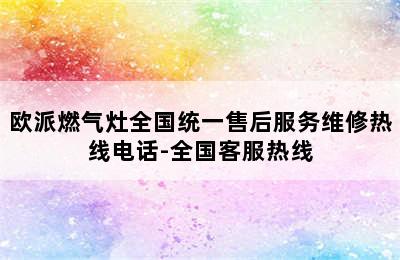 欧派燃气灶全国统一售后服务维修热线电话-全国客服热线